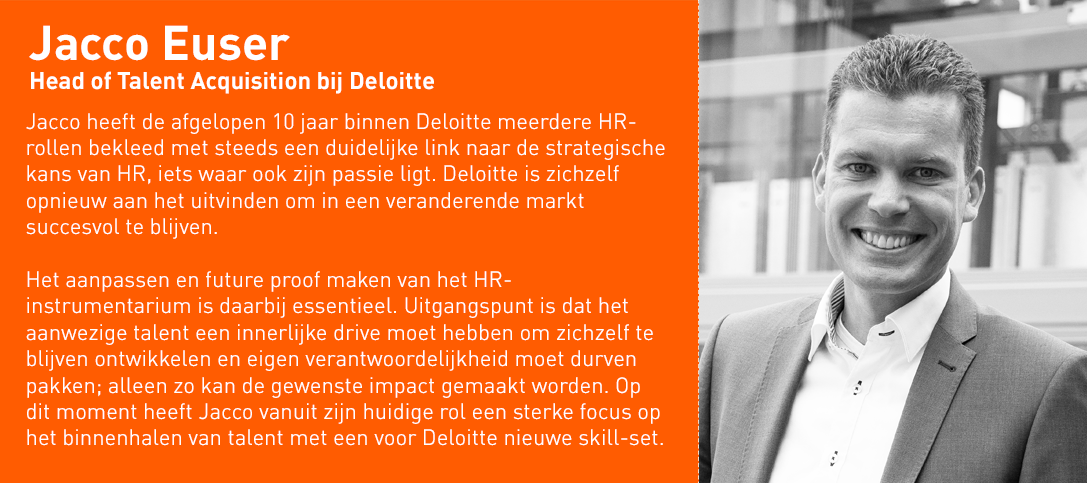 Jacco Euser
Head of Talent Acquisition bij Deloitte

Jacco heeft de afgelopen 10 jaar binnen Deloitte meerdere HR-rollen bekleed met steeds een duidelijke link naar de strategische kans van HR, iets waar ook zijn passie ligt. Deloitte is zichzelf opnieuw aan het uitvinden om in een veranderende markt succesvol te blijven.

Het aanpassen en future proof maken van het HR-instrumentarium is daarbij essentieel. Uitgangspunt is dat het aanwezige talent een innerlijke drive moet hebben om zichzelf te blijven ontwikkelen en eigen verantwoordelijkheid moet durven pakken; alleen zo kan de gewenste impact gemaakt worden. Op dit moment heeft Jacco vanuit zijn huidige rol een sterke focus op het binnenhalen van talent met een voor Deloitte nieuwe skill-set.